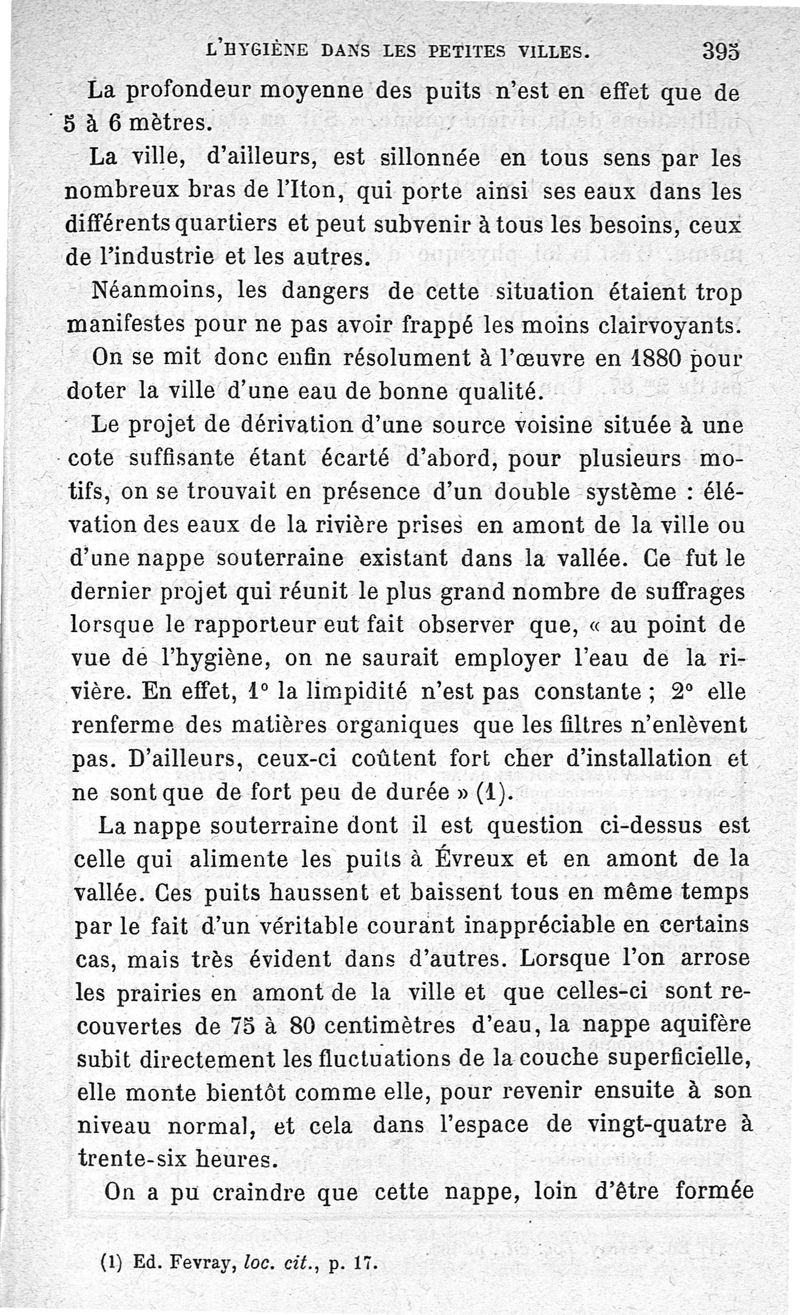 L'HYGIÈNE DANS LES PETITES VILLES. 395

La profondeur moyenne des puits n'est en effet que de 5 à 6 mètres.

La ville, d'ailleurs, est sillonnée en tous sens par les nombreux bras de l'Iton, qui porte ainsi ses eaux dans les différents quartiers et peut subvenir à tous les besoins, ceux de l'industrie et les autres.

Néanmoins, les dangers de cette situation étaient trop manifestes pour ne pas avoir frappé les moins clairvoyants.

On se mit donc enfin résolument à l'œuvre en 1880 pour doter la ville d'une eau de bonne qualité.

Le projet de dérivation d'une source voisine située à une cote suffisante étant écarté d'abord, pour plusieurs motifs, on se trouvait en présence d'un double système : élévation des eaux de la rivière prises en amont de la ville ou d'une nappe souterraine existant dans la vallée. Ce fut le dernier projet qui réunit le plus grand nombre de suffrages lorsque le rapporteur eut fait observer que, « au point de vue de l'hygiène, on ne saurait employer l'eau de la rivière. En effet, 1° la limpidité n'est pas constante ; 2° elle renferme des matières organiques que les filtres n'enlèvent pas. D'ailleurs, ceux-ci coûtent fort cher d'installation et ne sont que de fort peu de durée » (1).

La nappe souterraine dont il est question ci-dessus est celle qui alimente les puits à Évreux et en amont de la vallée. Ces puits haussent et baissent tous en même temps par le fait d'un véritable courant inappréciable en certains cas, mais très évident dans d'autres. Lorsque l'on arrose les prairies en amont de la ville et que celles-ci sont recouvertes de 75 à 80 centimètres d'eau, la nappe aquifère subit directement les fluctuations de la couche superficielle, elle monte bientôt comme elle, pour revenir ensuite à son niveau normal, et cela dans l'espace de vingt-quatre à trente-six heures.

On a pu craindre que cette nappe, loin d'être formée

(1) Ed. Fevray, loc. cit., p. 17.